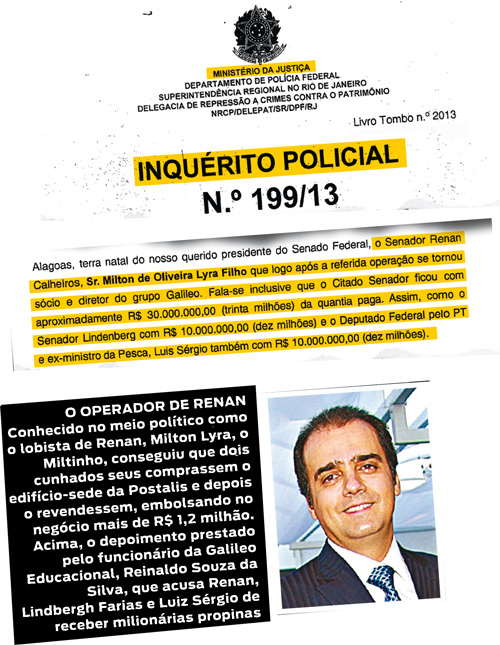 MINISTÉRIO DA JUSTIÇA
DEPARTAMENTO DE POLÍCIA FEDERAL
SUPERINTENDÊNCIA REGIONAL NO RIO DE JANEIRO
DELEGACIA DE REPRESSÃO A CRIMES CONTRA O PATRIMÔNIO
NRCP/DELEPAT/SR/DPF/RJ

Livro Tombo n.º 2013

INQUÉRITO POLICIAL
N.º 199/13

Alagoas, terra natal do nosso querido presidente do Senado Federal, o Senador Renan Calheiros, Sr. Milton de Oliveira Lyra Filho que logo após a referida operação se tornou sócio e diretor do grupo Galileo. Fala-se inclusive que o Citado Senador ficou com aproximadamente R$ 30.000.000,00 (trinta milhões) da quantia paga. Assim, como o Senador Lindenberg com R$ 10.000.000,00 (dez milhões) e o Deputado Federal pelo PT e ex-ministro da Pesca, Luis Sérgio também com R$ 10.000.000,00 (dez milhões).

O OPERADOR DE RENAN
Conhecido no meio político como o lobista de Renan, Milton Lyra, o Miltinho, conseguiu que dois cunhados seus comprassem o edifício-sede da Postalis e depois o revendessem, embolsando no negócio mais de R$ 1,2 milhão. Acima, o depoimento prestado pelo funcionário da Galileo Educacional, Reinaldo Souza da Silva, que acusa Renan, Lindbergh Farias e Luiz Sérgio de receber milionárias propinas